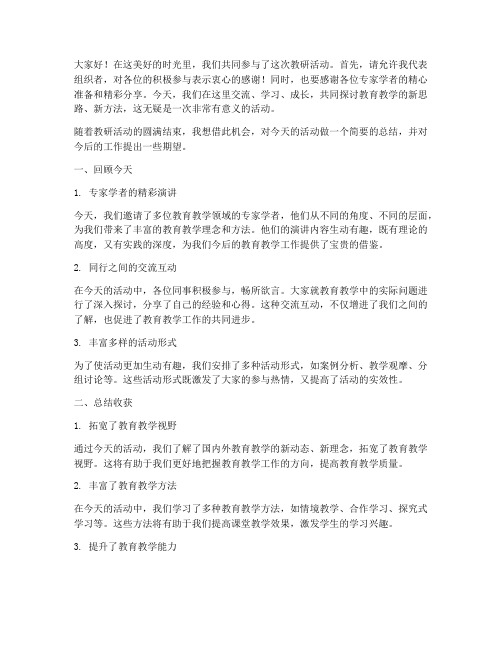 大家好！在这美好的时光里，我们共同参与了这次教研活动。首先，请允许我代表组织者，对各位的积极参与表示衷心的感谢！同时，也要感谢各位专家学者的精心准备和精彩分享。今天，我们在这里交流、学习、成长，共同探讨教育教学的新思路、新方法，这无疑是一次非常有意义的活动。

随着教研活动的圆满结束，我想借此机会，对今天的活动做一个简要的总结，并对今后的工作提出一些期望。

一、回顾今天

1. 专家学者的精彩演讲

今天，我们邀请了多位教育教学领域的专家学者，他们从不同的角度、不同的层面，为我们带来了丰富的教育教学理念和方法。他们的演讲内容生动有趣，既有理论的高度，又有实践的深度，为我们今后的教育教学工作提供了宝贵的借鉴。

2. 同行之间的交流互动

在今天的活动中，各位同事积极参与，畅所欲言。大家就教育教学中的实际问题进行了深入探讨，分享了自己的经验和心得。这种交流互动，不仅增进了我们之间的了解，也促进了教育教学工作的共同进步。

3. 丰富多样的活动形式

为了使活动更加生动有趣，我们安排了多种活动形式，如案例分析、教学观摩、分组讨论等。这些活动形式既激发了大家的参与热情，又提高了活动的实效性。

二、总结收获

1. 拓宽了教育教学视野

通过今天的活动，我们了解了国内外教育教学的新动态、新理念，拓宽了教育教学视野。这将有助于我们更好地把握教育教学工作的方向，提高教育教学质量。

2. 丰富了教育教学方法

在今天的活动中，我们学习了多种教育教学方法，如情境教学、合作学习、探究式学习等。这些方法将有助于我们提高课堂教学效果，激发学生的学习兴趣。

3. 提升了教育教学能力